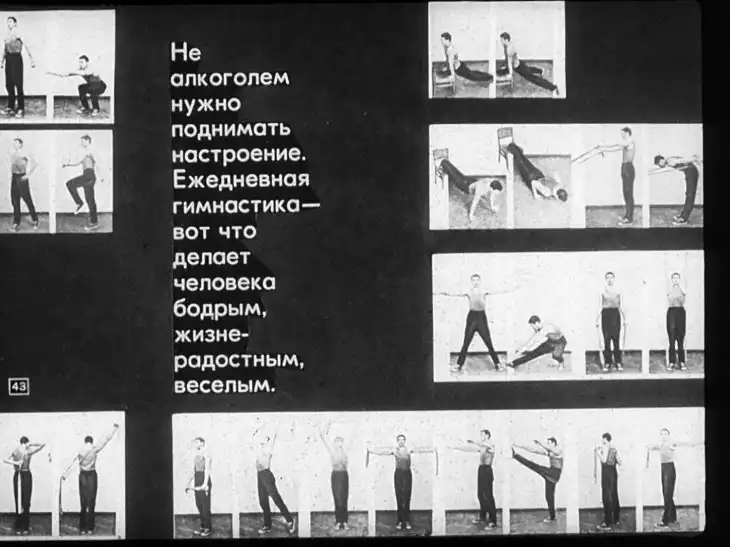 Не алкоголем нужно поднимать настроение. Ежедневная гимнастика— вот что делает человека бодрым, жизнерадостным, веселым.

43